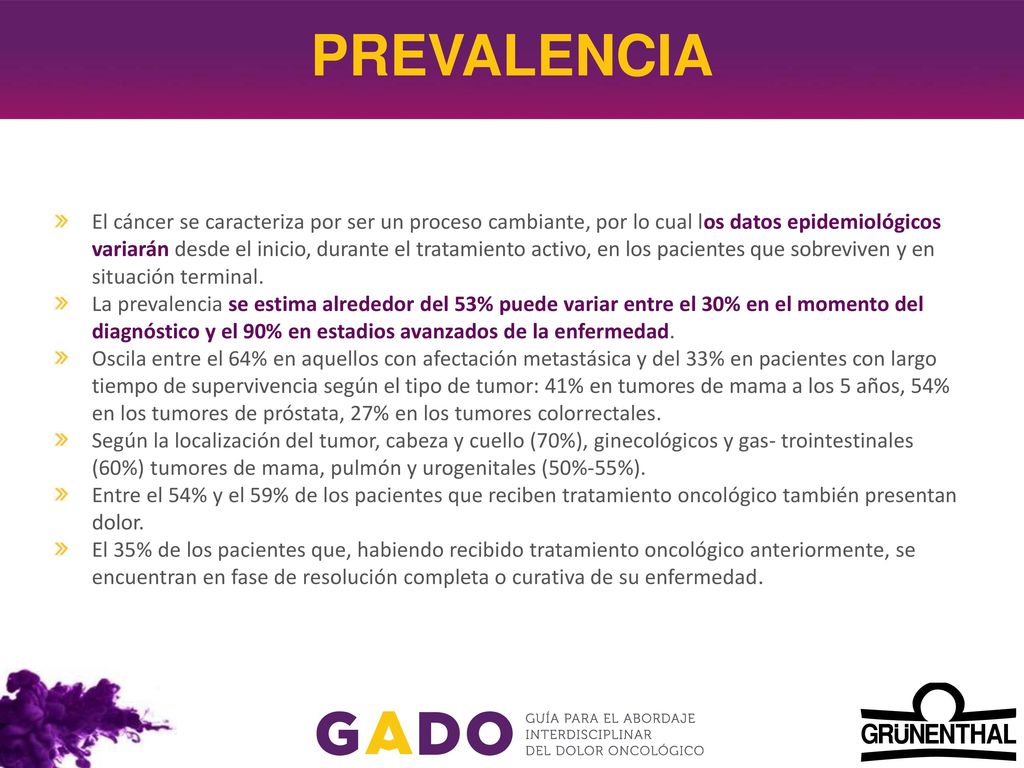 PREVALENCIA

» El cáncer se caracteriza por ser un proceso cambiante, por lo cual los datos epidemiológicos variarán desde el inicio, durante el tratamiento activo, en los pacientes que sobreviven y en situación terminal.

» La prevalencia se estima alrededor del 53% puede variar entre el 30% en el momento del diagnóstico y el 90% en estadios avanzados de la enfermedad.

» Oscila entre el 64% en aquellos con afectación metastásica y del 33% en pacientes con largo tiempo de supervivencia según el tipo de tumor: 41% en tumores de mama a los 5 años, 54% en los tumores de próstata, 27% en los tumores colorrectales.

» Según la localización del tumor, cabeza y cuello (70%), ginecológicos y gas- trointestinales (60%) tumores de mama, pulmón y urogenitales (50%-55%).

» Entre el 54% y el 59% de los pacientes que reciben tratamiento oncológico también presentan dolor.

» El 35% de los pacientes que, habiendo recibido tratamiento oncológico anteriormente, se encuentran en fase de resolución completa o curativa de su enfermedad.

GADO GUÍA PARA EL ABORDAJE INTERDISCIPLINAR DEL DOLOR ONCOLÓGICO

GRÜNENTHAL